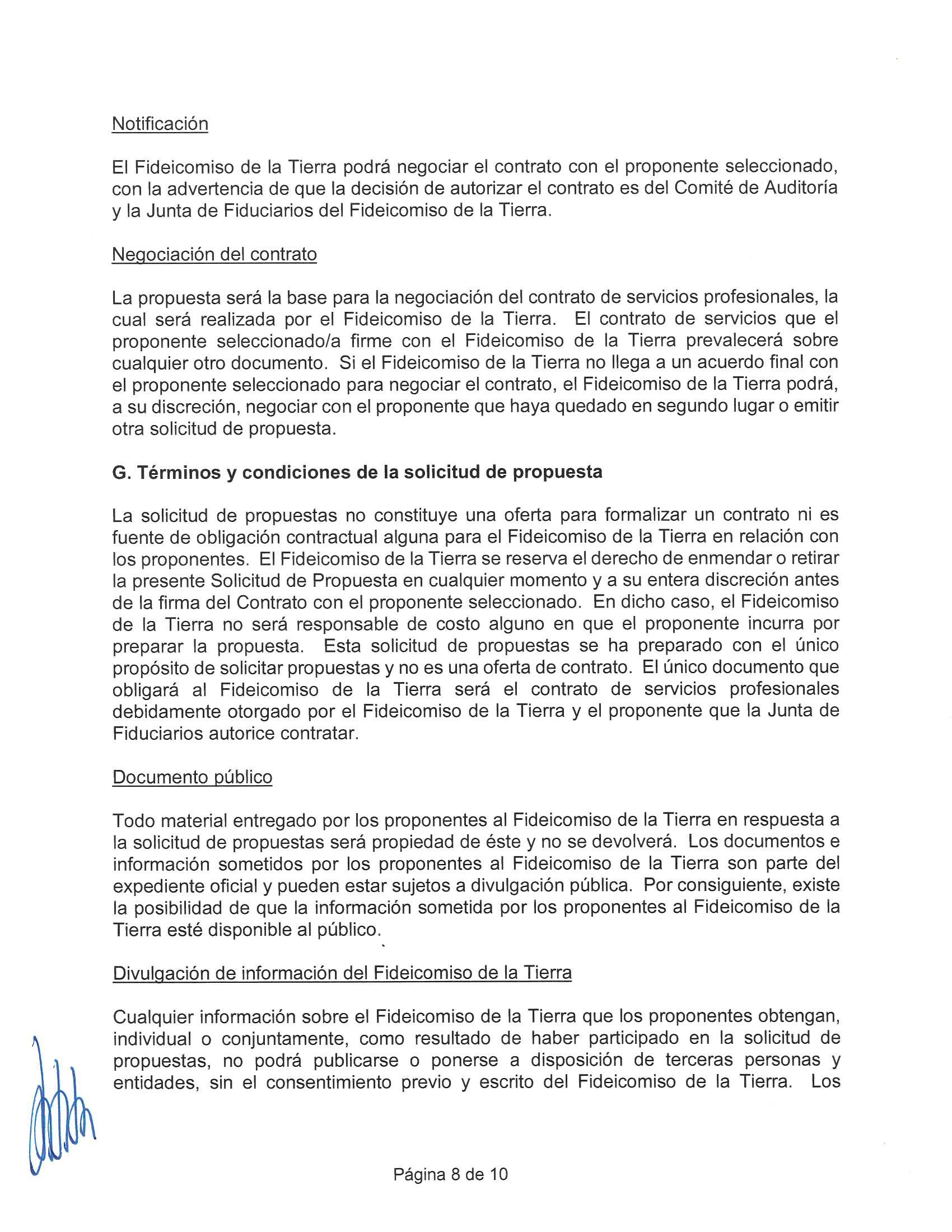 Notificación

El Fideicomiso de la Tierra podrá negociar el contrato con el proponente seleccionado, con la advertencia de que la decisión de autorizar el contrato es del Comité de Auditoría y la Junta de Fiduciarios del Fideicomiso de la Tierra.

Negociación del contrato

La propuesta será la base para la negociación del contrato de servicios profesionales, la cual será realizada por el Fideicomiso de la Tierra. El contrato de servicios que el proponente seleccionado/a firme con el Fideicomiso de la Tierra prevalecerá sobre cualquier otro documento. Si el Fideicomiso de la Tierra no llega a un acuerdo final con el proponente seleccionado para negociar el contrato, el Fideicomiso de la Tierra podrá, a su discreción, negociar con el proponente que haya quedado en segundo lugar o emitir otra solicitud de propuesta.

G. Términos y condiciones de la solicitud de propuesta

La solicitud de propuestas no constituye una oferta para formalizar un contrato ni es fuente de obligación contractual alguna para el Fideicomiso de la Tierra en relación con los proponentes. El Fideicomiso de la Tierra se reserva el derecho de enmendar o retirar la presente Solicitud de Propuesta en cualquier momento y a su entera discreción antes de la firma del Contrato con el proponente seleccionado. En dicho caso, el Fideicomiso de la Tierra no será responsable de costo alguno en que el proponente incurra por preparar la propuesta. Esta solicitud de propuestas se ha preparado con el único propósito de solicitar propuestas y no es una oferta de contrato. El único documento que obligará al Fideicomiso de la Tierra será el contrato de servicios profesionales debidamente otorgado por el Fideicomiso de la Tierra y el proponente que la Junta de Fiduciarios autorice contratar.

Documento público

Todo material entregado por los proponentes al Fideicomiso de la Tierra en respuesta a la solicitud de propuestas será propiedad de éste y no se devolverá. Los documentos e información sometidos por los proponentes al Fideicomiso de la Tierra son parte del expediente oficial y pueden estar sujetos a divulgación pública. Por consiguiente, existe la posibilidad de que la información sometida por los proponentes al Fideicomiso de la Tierra esté disponible al público.

Divulgación de información del Fideicomiso de la Tierra

Cualquier información sobre el Fideicomiso de la Tierra que los proponentes obtengan, individual o conjuntamente, como resultado de haber participado en la solicitud de propuestas, no podrá publicarse o ponerse a disposición de terceras personas y entidades, sin el consentimiento previo y escrito del Fideicomiso de la Tierra. Los

Página 8 de 10